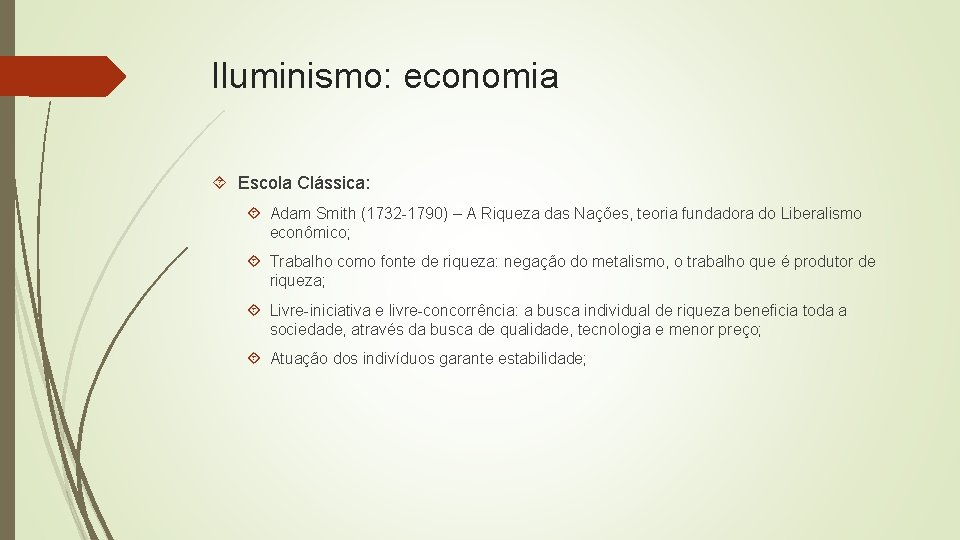 Iluminismo: economia

Escola Clássica:

Adam Smith (1732-1790) – A Riqueza das Nações, teoria fundadora do Liberalismo econômico;

Trabalho como fonte de riqueza: negação do metalismo, o trabalho que é produtor de riqueza;

Livre-iniciativa e livre-concorrência: a busca individual de riqueza beneficia toda a sociedade, através da busca de qualidade, tecnologia e menor preço;

Atuação dos indivíduos garante estabilidade;